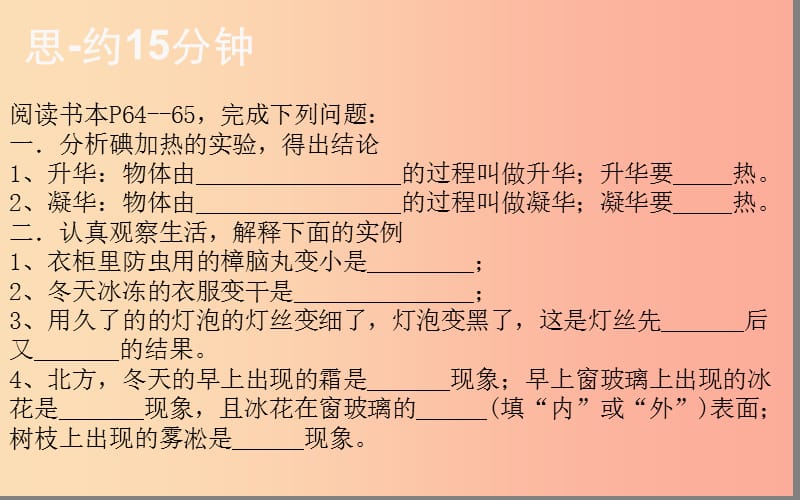 思-约15分钟

阅读书本P64--65，完成下列问题：
一．分析碘加热的实验，得出结论
1、升华：物体由________________的过程叫做升华；升华要_____热。
2、凝华：物体由________________的过程叫做凝华；凝华要_____热。
二．认真观察生活，解释下面的实例
1、衣柜里防虫用的樟脑丸变小是_________；
2、冬天冰冻的衣服变干是_______________；
3、用久了的的灯泡的灯丝变细了，灯泡变黑了，这是灯丝先_______后又_______的结果。
4、北方，冬天的早上出现的霜是_______现象；早上窗玻璃上出现的冰花是_______现象，且冰花在窗玻璃的______(填“内”或“外”)表面；树枝上出现的雾凇是______现象。